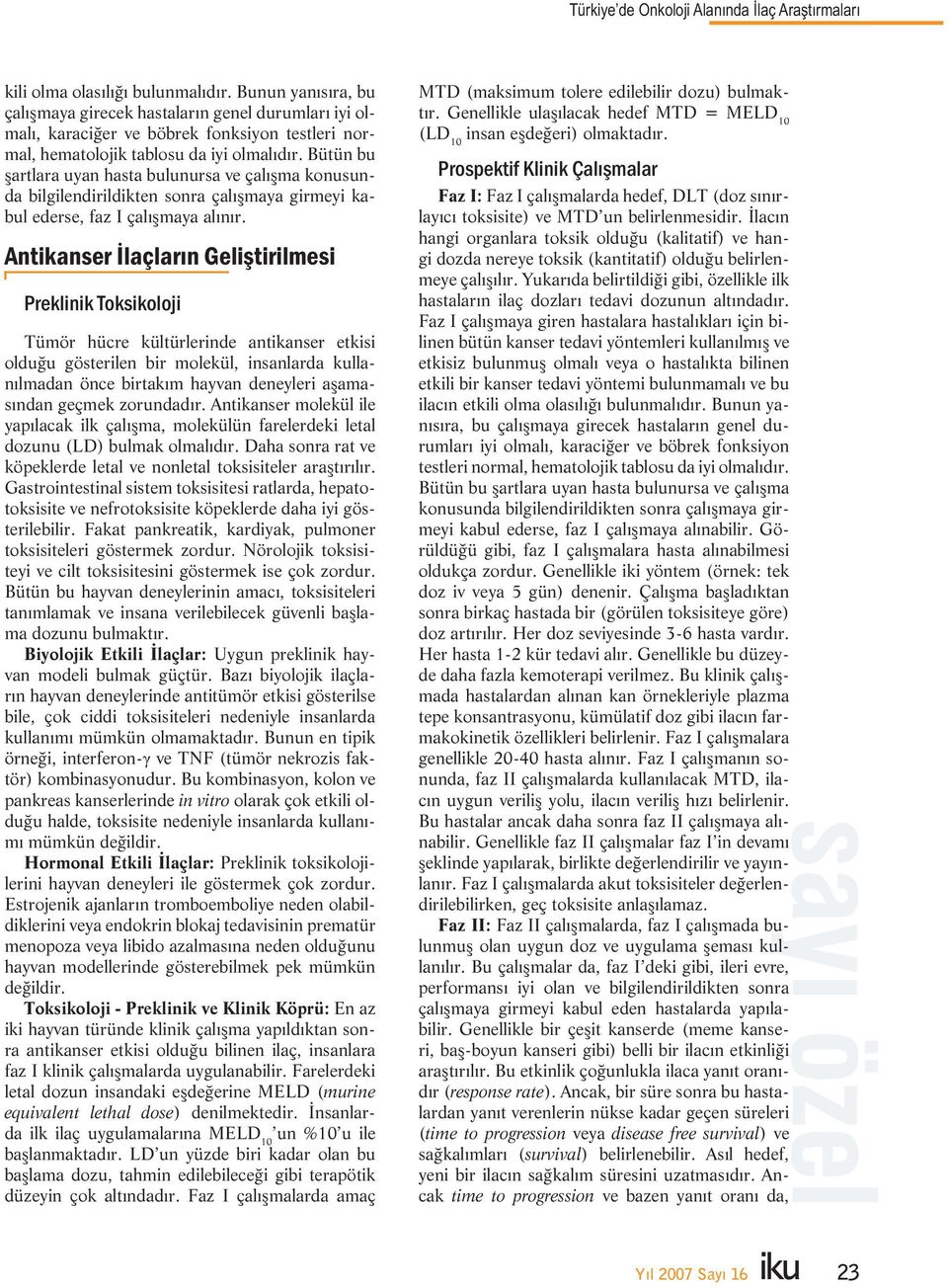 Türkiye'de Onkoloji Alanında İlaç Araştırmaları

kili olma olasılığı bulunmalıdır. Bunun yanısıra, bu çalışmaya girecek hastaların genel durumları iyi olmalı, karaciğer ve böbrek fonksiyon testleri normal, hematolojik tablosu da iyi olmalıdır. Bütün bu şartlara uyan hasta bulunursa ve çalışma konusunda bilgilendirildikten sonra çalışmaya girmeyi kabul ederse, faz I çalışmaya alınır.

Antikanser İlaçların Geliştirilmesi

Preklinik Toksikoloji

Tümör hücre kültürlerinde antikanser etkisi olduğu gösterilen bir molekül, insanlarda kullanılmadan önce birtakım hayvan deneyleri aşamasından geçmek zorundadır. Antikanser molekül ile yapılacak ilk çalışma, molekülün farelerdeki letal dozunu (LD) bulmak olmalıdır. Daha sonra rat ve köpeklerde letal ve nonletal toksisiteler araştırılır. Gastrointestinal sistem toksisitesi ratlarda, hepatotoksisite ve nefrotoksisite köpeklerde daha iyi gösterilebilir. Fakat pankreatik, kardiyak, pulmoner toksisiteleri göstermek zordur. Nörolojik toksisiteyi ve cilt toksisitesini göstermek ise çok zordur. Bütün bu hayvan deneylerinin amacı, toksisiteleri tanımlamak ve insana verilebilecek güvenli başlama dozunu bulmaktır.

Biyolojik Etkili İlaçlar: Uygun preklinik hayvan modeli bulmak güçtür. Bazı biyolojik ilaçların hayvan deneylerinde antitümör etkisi gösterilse bile, çok ciddi toksisiteleri nedeniyle insanlarda kullanımı mümkün olmamaktadır. Bunun en tipik örneği, interferon-γ ve TNF (tümör nekrozis faktör) kombinasyonudur. Bu kombinasyon, kolon ve pankreas kanserlerinde in vitro olarak çok etkili olduğu halde, toksisite nedeniyle insanlarda kullanımı mümkün değildir.

Hormonal Etkili İlaçlar: Preklinik toksikolojilerini hayvan deneyleri ile göstermek çok zordur. Estrojenik ajanların tromboemboliye neden olabildiklerini veya endokrin blokaj tedavisinin prematür menopoza veya libido azalmasına neden olduğunu hayvan modellerinde gösterebilmek pek mümkün değildir.

Toksikoloji - Preklinik ve Klinik Köprü: En az iki hayvan türünde klinik çalışma yapıldıktan sonra antikanser etkisi olduğu bilinen ilaç, insanlara faz I klinik çalışmalarda uygulanabilir. Farelerdeki letal dozun insandaki eşdeğerine MELD (murine equivalent lethal dose) denilmektedir. İnsanlarda ilk ilaç uygulamalarına $MELD_{10}$'un %10'u ile başlanmaktadır. LD'un yüzde biri kadar olan bu başlama dozu, tahmin edilebileceği gibi terapötik düzeyin çok altındadır. Faz I çalışmalarda amaç

MTD (maksimum tolere edilebilir dozu) bulmaktır. Genellikle ulaşılacak hedef MTD = $MELD_{10}$ ($LD_{10}$ insan eşdeğeri) olmaktadır.

Prospektif Klinik Çalışmalar

Faz I: Faz I çalışmalarda hedef, DLT (doz sınırlayıcı toksisite) ve MTD'un belirlenmesidir. İlacın hangi organlara toksik olduğu (kalitatif) ve hangi dozda nereye toksik (kantitatif) olduğu belirlenmeye çalışılır. Yukarıda belirtildiği gibi, özellikle ilk hastaların ilaç dozları tedavi dozunun altındadır. Faz I çalışmaya giren hastalara hastalıkları için bilinen bütün kanser tedavi yöntemleri kullanılmış ve etkisiz bulunmuş olmalı veya o hastalıkta bilinen etkili bir kanser tedavi yöntemi bulunmamalı ve bu ilacın etkili olma olasılığı bulunmalıdır. Bunun yanısıra, bu çalışmaya girecek hastaların genel durumları iyi olmalı, karaciğer ve böbrek fonksiyon testleri normal, hematolojik tablosu da iyi olmalıdır. Bütün bu şartlara uyan hasta bulunursa ve çalışma konusunda bilgilendirildikten sonra çalışmaya girmeyi kabul ederse, faz I çalışmaya alınabilir. Görüldüğü gibi, faz I çalışmalara hasta alınabilmesi oldukça zordur. Genellikle iki yöntem (örnek: tek doz iv veya 5 gün) denenir. Çalışma başladıktan sonra birkaç hastada bir (görülen toksisiteye göre) doz artırılır. Her doz seviyesinde 3-6 hasta vardır. Her hasta 1-2 kür tedavi alır. Genellikle bu düzeyde daha fazla kemoterapi verilmez. Bu klinik çalışmada hastalardan alınan kan örnekleriyle plazma tepe konsantrasyonu, kümülatif doz gibi ilacın farmakokinetik özellikleri belirlenir. Faz I çalışmalara genellikle 20-40 hasta alınır. Faz I çalışmanın sonunda, faz II çalışmalarda kullanılacak MTD, ilacın uygun veriliş yolu, ilacın veriliş hızı belirlenir. Bu hastalar ancak daha sonra faz II çalışmaya alınabilir. Genellikle faz II çalışmalar faz I'in devamı şeklinde yapılarak, birlikte değerlendirilir ve yayınlanır. Faz I çalışmalarda akut toksisiteler değerlendirilebilirken, geç toksisite anlaşılamaz.

Faz II: Faz II çalışmalarda, faz I çalışmada bulunmuş olan uygun doz ve uygulama şeması kullanılır. Bu çalışmalar da, faz I'deki gibi, ileri evre, performansı iyi olan ve bilgilendirildikten sonra çalışmaya girmeyi kabul eden hastalarda yapılabilir. Genellikle bir çeşit kanserde (meme kanseri, baş-boyun kanseri gibi) belli bir ilacın etkinliği araştırılır. Bu etkinlik çoğunlukla ilaca yanıt oranıdır (response rate). Ancak, bir süre sonra bu hastalardan yanıt verenlerin nükse kadar geçen süreleri (time to progression veya disease free survival) ve sağkalımları (survival) belirlenebilir. Asıl hedef, yeni bir ilacın sağkalım süresini uzatmasıdır. Ancak time to progression ve bazen yanıt oranı da,

sayı özel

Yıl 2007 Sayı 16 iku 23